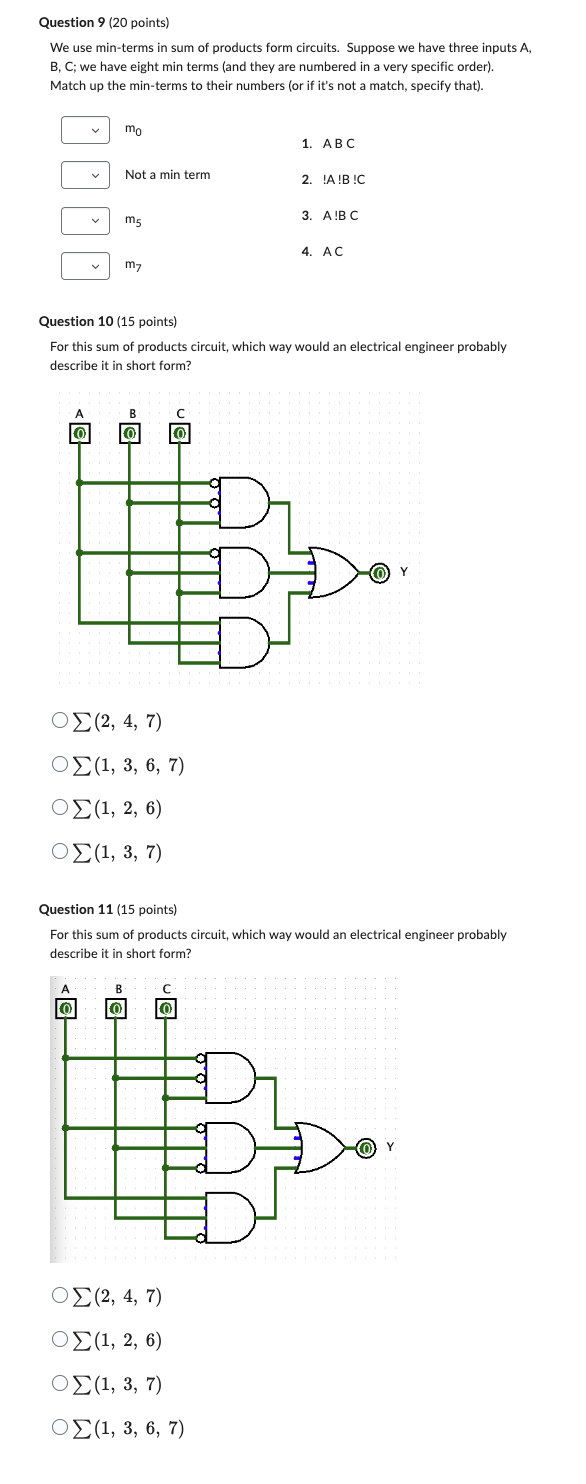 **Question 9** (20 points)

We use min-terms in sum of products form circuits. Suppose we have three inputs A, B, C; we have eight min terms (and they are numbered in a very specific order). Match up the min-terms to their numbers (or if it's not a match, specify that).

$m_0$

Not a min term

$m_5$

$m_7$

1. A B C
2. !A !B !C
3. A !B C
4. A C

**Question 10** (15 points)

For this sum of products circuit, which way would an electrical engineer probably describe it in short form?

A B C
0 0 0
0 Y

$\sum(2, 4, 7)$

$\sum(1, 3, 6, 7)$

$\sum(1, 2, 6)$

$\sum(1, 3, 7)$

**Question 11** (15 points)

For this sum of products circuit, which way would an electrical engineer probably describe it in short form?

A B C
0 0 0
0 Y

$\sum(2, 4, 7)$

$\sum(1, 2, 6)$

$\sum(1, 3, 7)$

$\sum(1, 3, 6, 7)$